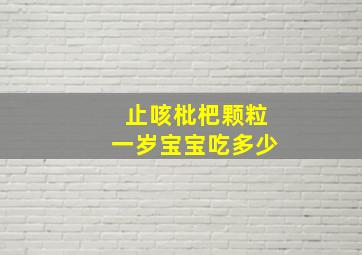 止咳枇杷颗粒
一岁宝宝吃多少